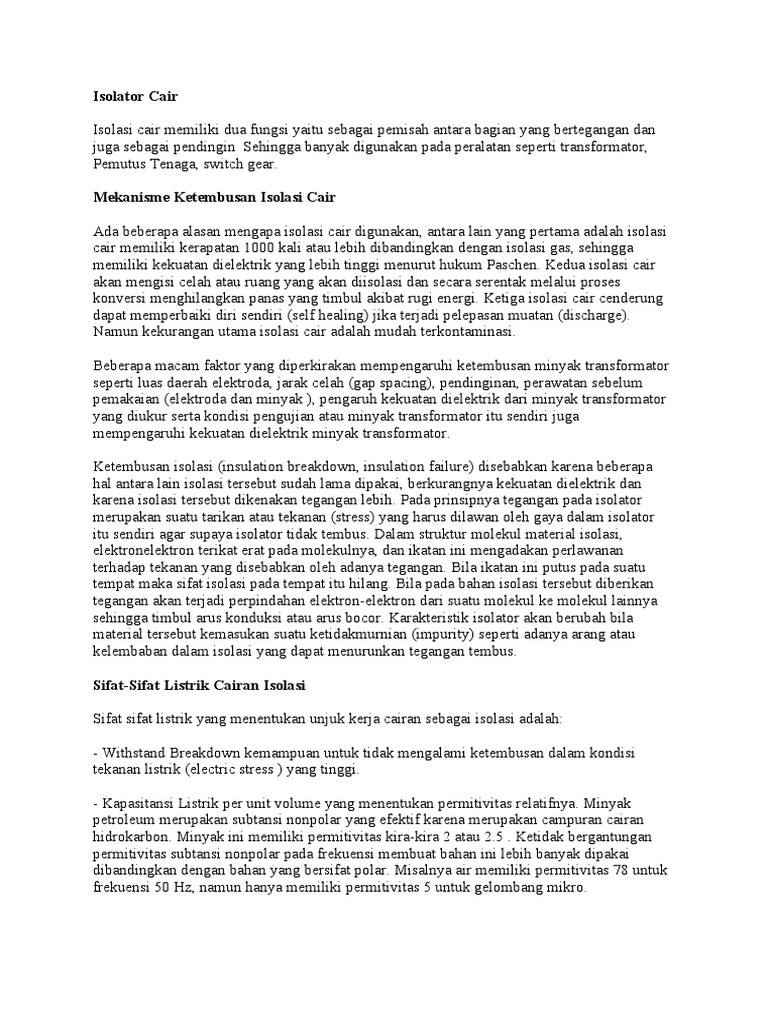 Isolator Cair

Isolasi cair memiliki dua fungsi yaitu sebagai pemisah antara bagian yang bertegangan dan juga sebagai pendingin  Sehingga banyak digunakan pada peralatan seperti transformator, Pemutus Tenaga, switch gear.

Mekanisme Ketembusan Isolasi Cair

Ada beberapa alasan mengapa isolasi cair digunakan, antara lain yang pertama adalah isolasi cair memiliki kerapatan 1000 kali atau lebih dibandingkan dengan isolasi gas, sehingga memiliki kekuatan dielektrik yang lebih tinggi menurut hukum Paschen. Kedua isolasi cair akan mengisi celah atau ruang yang akan diisolasi dan secara serentak melalui proses konversi menghilangkan panas yang timbul akibat rugi energi. Ketiga isolasi cair cenderung dapat memperbaiki diri sendiri (self healing) jika terjadi pelepasan muatan (discharge). Namun kekurangan utama isolasi cair adalah mudah terkontaminasi.

Beberapa macam faktor yang diperkirakan mempengaruhi ketembusan minyak transformator seperti luas daerah elektroda, jarak celah (gap spacing), pendinginan, perawatan sebelum pemakaian (elektroda dan minyak ), pengaruh kekuatan dielektrik dari minyak transformator yang diukur serta kondisi pengujian atau minyak transformator itu sendiri juga mempengaruhi kekuatan dielektrik minyak transformator.

Ketembusan isolasi (insulation breakdown, insulation failure) disebabkan karena beberapa hal antara lain isolasi tersebut sudah lama dipakai, berkurangnya kekuatan dielektrik dan karena isolasi tersebut dikenakan tegangan lebih. Pada prinsipnya tegangan pada isolator merupakan suatu tarikan atau tekanan (stress) yang harus dilawan oleh gaya dalam isolator itu sendiri agar supaya isolator tidak tembus. Dalam struktur molekul material isolasi, elektronelektron terikat erat pada molekulnya, dan ikatan ini mengadakan perlawanan terhadap tekanan yang disebabkan oleh adanya tegangan. Bila ikatan ini putus pada suatu tempat maka sifat isolasi pada tempat itu hilang. Bila pada bahan isolasi tersebut diberikan tegangan akan terjadi perpindahan elektron-elektron dari suatu molekul ke molekul lainnya sehingga timbul arus konduksi atau arus bocor. Karakteristik isolator akan berubah bila material tersebut kemasukan suatu ketidakmurnian (impurity) seperti adanya arang atau kelembaban dalam isolasi yang dapat menurunkan tegangan tembus.

Sifat-Sifat Listrik Cairan Isolasi

Sifat sifat listrik yang menentukan unjuk kerja cairan sebagai isolasi adalah:

- Withstand Breakdown kemampuan untuk tidak mengalami ketembusan dalam kondisi tekanan listrik (electric stress ) yang tinggi.

- Kapasitansi Listrik per unit volume yang menentukan permitivitas relatifnya. Minyak petroleum merupakan subtansi nonpolar yang efektif karena merupakan campuran cairan hidrokarbon. Minyak ini memiliki permitivitas kira-kira 2 atau 2.5 . Ketidak bergantungan permitivitas subtansi nonpolar pada frekuensi membuat bahan ini lebih banyak dipakai dibandingkan dengan bahan yang bersifat polar. Misalnya air memiliki permitivitas 78 untuk frekuensi 50 Hz, namun hanya memiliki permitivitas 5 untuk gelombang mikro.